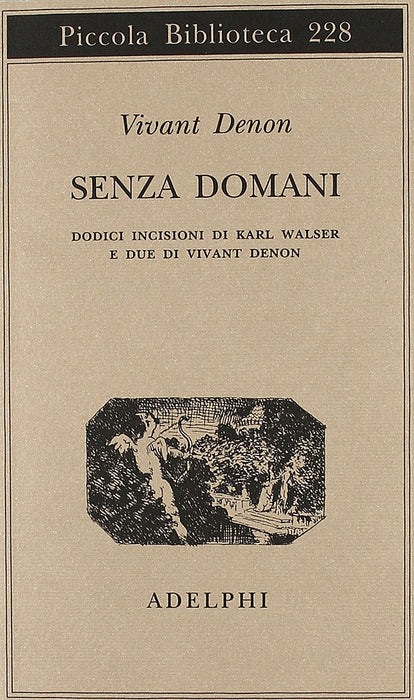 Piccola Biblioteca 228

Vivant Denon

SENZA DOMANI

DODICI INCISIONI DI KARL WALSER
E DUE DI VIVANT DENON

ADELPHI